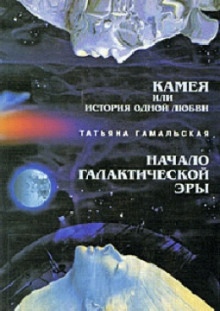 КАМЕЯ
ИЛИ
ИСТОРИЯ ОДНОЙ ЛЮБВИ

ТАТЬЯНА ГАМАЛЬСКАЯ

НАЧАЛО
ГАЛАКТИЧЕСКОЙ
ЭРЫ